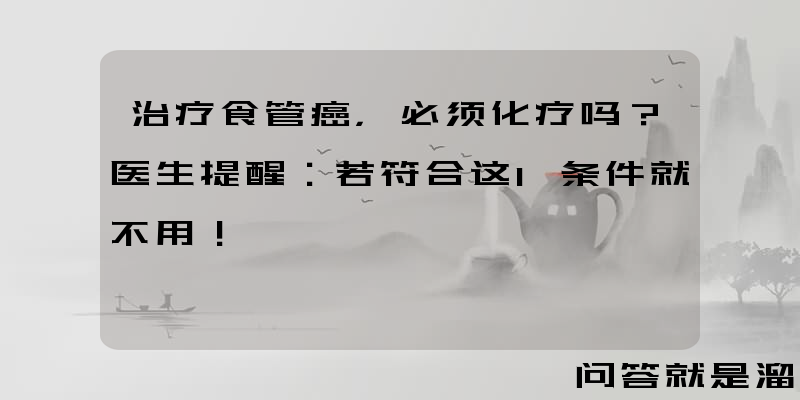 治疗食管癌，必须化疗吗？医生提醒：若符合这1条件就不用！

问答就是溜